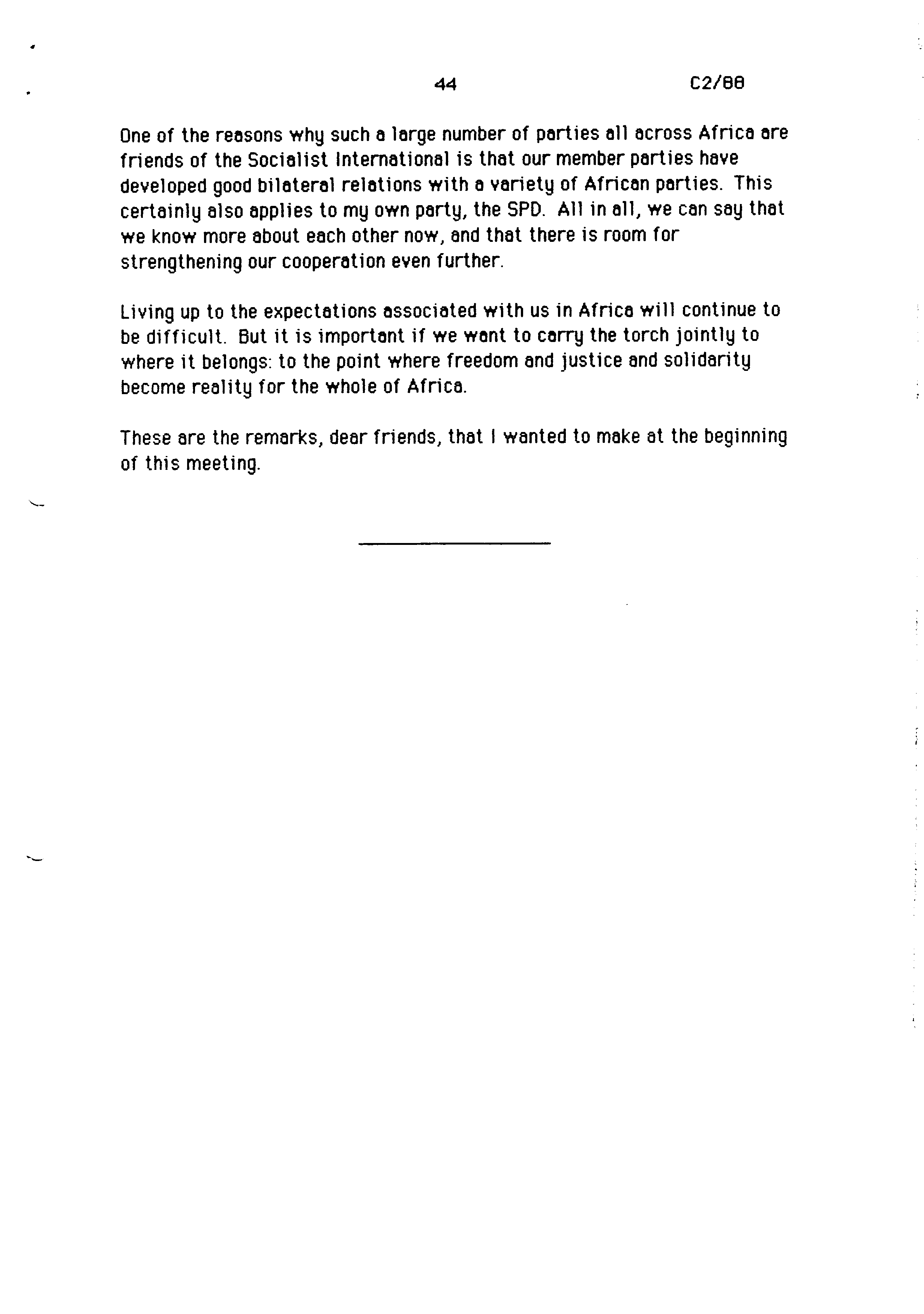 44 C2/88

One of the reasons why such a large number of parties all across Africa are friends of the Socialist International is that our member parties have developed good bilateral relations with a variety of African parties. This certainly also applies to my own party, the SPD. All in all, we can say that we know more about each other now, and that there is room for strengthening our cooperation even further.

Living up to the expectations associated with us in Africa will continue to be difficult. But it is important if we want to carry the torch jointly to where it belongs: to the point where freedom and justice and solidarity become reality for the whole of Africa.

These are the remarks, dear friends, that I wanted to make at the beginning of this meeting.